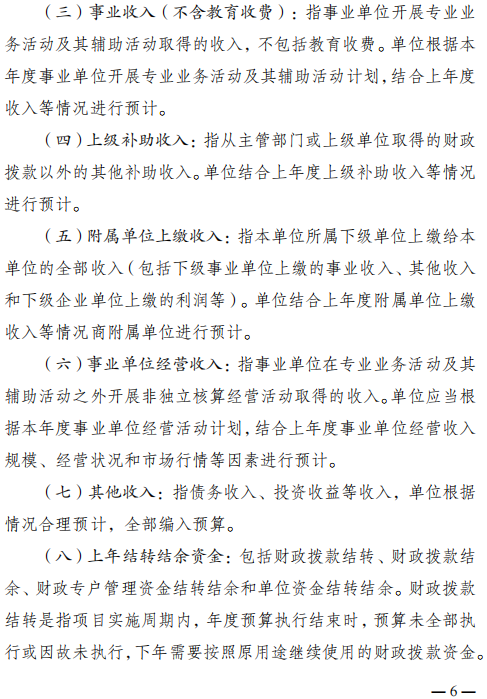 （三）事业收入（不含教育收费）：指事业单位开展专业业务活动及其辅助活动取得的收入，不包括教育收费。单位根据本年度事业单位开展专业业务活动及其辅助活动计划，结合上年度收入等情况进行预计。

（四）上级补助收入：指从主管部门或上级单位取得的财政拨款以外的其他补助收入。单位结合上年度上级补助收入等情况进行预计。

（五）附属单位上缴收入：指本单位所属下级单位上缴给本单位的全部收入（包括下级事业单位上缴的事业收入、其他收入和下级企业单位上缴的利润等）。单位结合上年度附属单位上缴收入等情况商附属单位进行预计。

（六）事业单位经营收入：指事业单位在专业业务活动及其辅助活动之外开展非独立核算经营活动取得的收入。单位应当根据本年度事业单位经营活动计划，结合上年度事业单位经营收入规模、经营状况和市场行情等因素进行预计。

（七）其他收入：指债务收入、投资收益等收入，单位根据情况合理预计，全部编入预算。

（八）上年结转结余资金：包括财政拨款结转、财政拨款结余、财政专户管理资金结转结余和单位资金结转结余。财政拨款结转是指项目实施周期内，年度预算执行结束时，预算未全部执行或因故未执行，下年需要按照原用途继续使用的财政拨款资金。

—6—